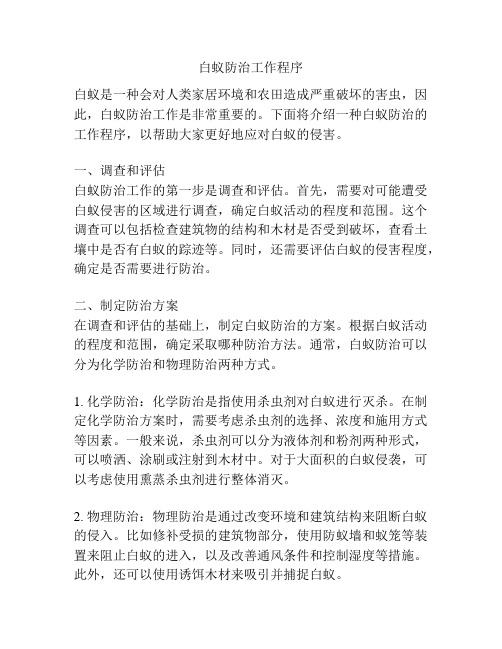 白蚁防治工作程序

白蚁是一种会对人类家居环境和农田造成严重破坏的害虫，因此，白蚁防治工作是非常重要的。下面将介绍一种白蚁防治的工作程序，以帮助大家更好地应对白蚁的侵害。

一、调查和评估
白蚁防治工作的第一步是调查和评估。首先，需要对可能遭受白蚁侵害的区域进行调查，确定白蚁活动的程度和范围。这个调查可以包括检查建筑物的结构和木材是否受到破坏，查看土壤中是否有白蚁的踪迹等。同时，还需要评估白蚁的侵害程度，确定是否需要进行防治。

二、制定防治方案
在调查和评估的基础上，制定白蚁防治的方案。根据白蚁活动的程度和范围，确定采取哪种防治方法。通常，白蚁防治可以分为化学防治和物理防治两种方式。

1. 化学防治：化学防治是指使用杀虫剂对白蚁进行灭杀。在制定化学防治方案时，需要考虑杀虫剂的选择、浓度和施用方式等因素。一般来说，杀虫剂可以分为液体剂和粉剂两种形式，可以喷洒、涂刷或注射到木材中。对于大面积的白蚁侵袭，可以考虑使用熏蒸杀虫剂进行整体消灭。

2. 物理防治：物理防治是通过改变环境和建筑结构来阻断白蚁的侵入。比如修补受损的建筑物部分，使用防蚁墙和蚁笼等装置来阻止白蚁的进入，以及改善通风条件和控制湿度等措施。此外，还可以使用诱饵木材来吸引并捕捉白蚁。